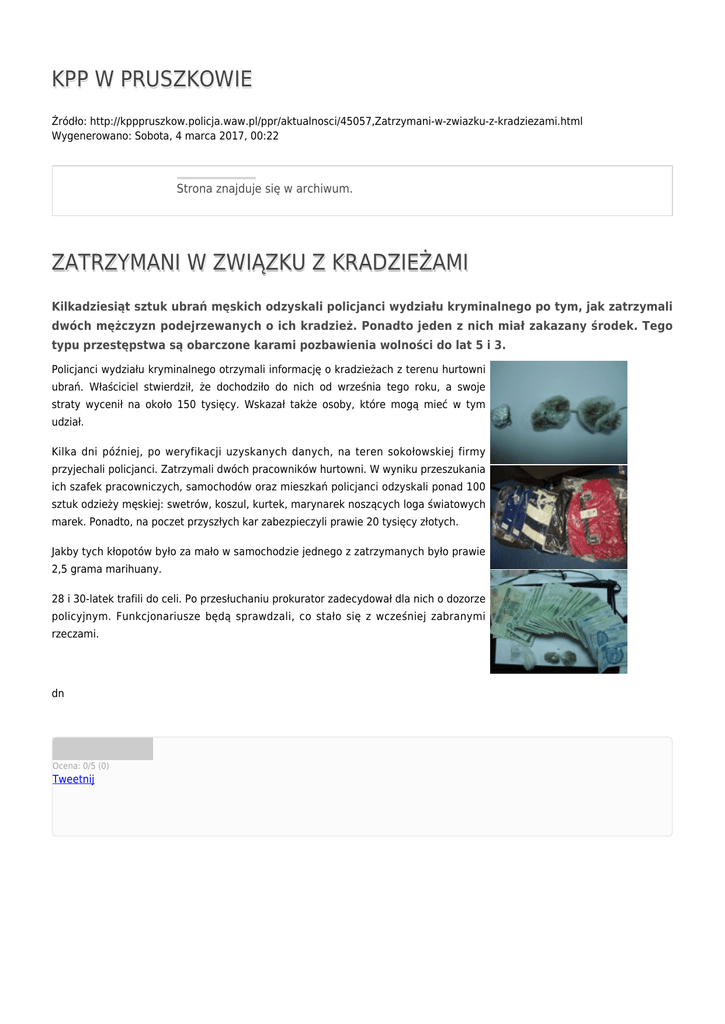 KPP W PRUSZKOWIE

Źródło: http://kpppruszkow.policja.waw.pl/ppr/aktualnosci/45057,Zatrzymani-w-zwiazku-z-kradziezami.html
Wygenerowano: Sobota, 4 marca 2017, 00:22

Strona znajduje się w archiwum.

ZATRZYMANI W ZWIĄZKU Z KRADZIEŻAMI

Kilkadziesiąt sztuk ubrań męskich odzyskali policjanci wydziału kryminalnego po tym, jak zatrzymali dwóch mężczyzn podejrzewanych o ich kradzież. Ponadto jeden z nich miał zakazany środek. Tego typu przestępstwa są obarczone karami pozbawienia wolności do lat 5 i 3.

Policjanci wydziału kryminalnego otrzymali informację o kradzieżach z terenu hurtowni ubrań. Właściciel stwierdził, że dochodziło do nich od września tego roku, a swoje straty wycenił na około 150 tysięcy. Wskazał także osoby, które mogą mieć w tym udział.

Kilka dni później, po weryfikacji uzyskanych danych, na teren sokołowskiej firmy przyjechali policjanci. Zatrzymali dwóch pracowników hurtowni. W wyniku przeszukania ich szafek pracowniczych, samochodów oraz mieszkań policjanci odzyskali ponad 100 sztuk odzieży męskiej: swetrów, koszul, kurtek, marynarek noszących loga światowych marek. Ponadto, na poczet przyszłych kar zabezpieczyli prawie 20 tysięcy złotych.

Jakby tych kłopotów było za mało w samochodzie jednego z zatrzymanych było prawie 2,5 grama marihuany.

28 i 30-latek trafili do celi. Po przesłuchaniu prokurator zadecydował dla nich o dozorze policyjnym. Funkcjonariusze będą sprawdzali, co stało się z wcześniej zabranymi rzeczami.

dn

Ocena: 0/5 (0)
Tweetnij